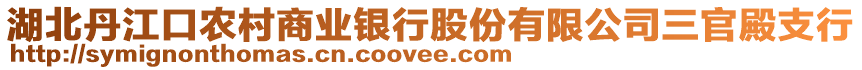 湖北丹江口农村商业银行股份有限公司三官殿支行
http://symignonthomas.cn.coovee.com